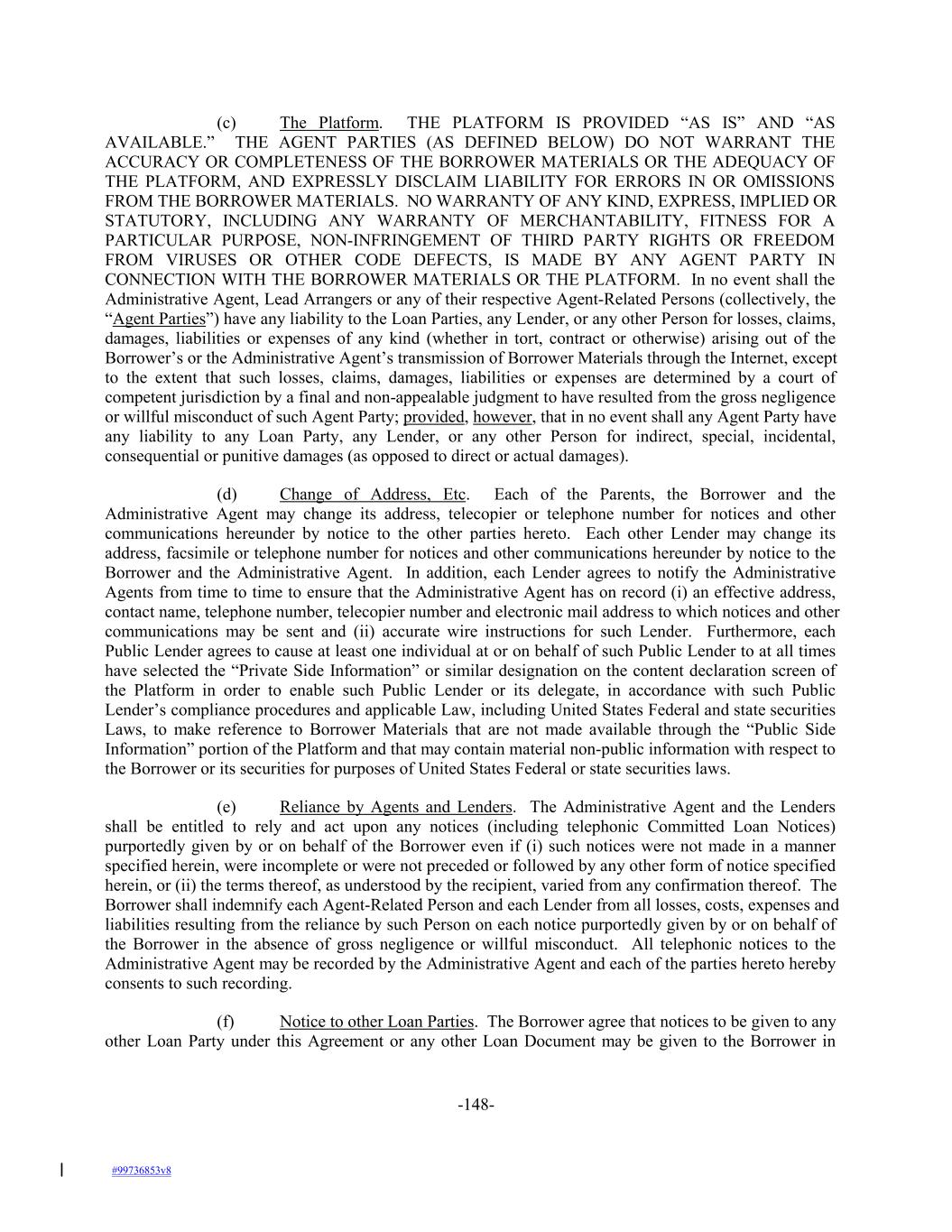 (c) The Platform. THE PLATFORM IS PROVIDED “AS IS” AND “AS AVAILABLE.” THE AGENT PARTIES (AS DEFINED BELOW) DO NOT WARRANT THE ACCURACY OR COMPLETENESS OF THE BORROWER MATERIALS OR THE ADEQUACY OF THE PLATFORM, AND EXPRESSLY DISCLAIM LIABILITY FOR ERRORS IN OR OMISSIONS FROM THE BORROWER MATERIALS. NO WARRANTY OF ANY KIND, EXPRESS, IMPLIED OR STATUTORY, INCLUDING ANY WARRANTY OF MERCHANTABILITY, FITNESS FOR A PARTICULAR PURPOSE, NON-INFRINGEMENT OF THIRD PARTY RIGHTS OR FREEDOM FROM VIRUSES OR OTHER CODE DEFECTS, IS MADE BY ANY AGENT PARTY IN CONNECTION WITH THE BORROWER MATERIALS OR THE PLATFORM. In no event shall the Administrative Agent, Lead Arrangers or any of their respective Agent-Related Persons (collectively, the “Agent Parties”) have any liability to the Loan Parties, any Lender, or any other Person for losses, claims, damages, liabilities or expenses of any kind (whether in tort, contract or otherwise) arising out of the Borrower’s or the Administrative Agent’s transmission of Borrower Materials through the Internet, except to the extent that such losses, claims, damages, liabilities or expenses are determined by a court of competent jurisdiction by a final and non-appealable judgment to have resulted from the gross negligence or willful misconduct of such Agent Party; provided, however, that in no event shall any Agent Party have any liability to any Loan Party, any Lender, or any other Person for indirect, special, incidental, consequential or punitive damages (as opposed to direct or actual damages).

(d) Change of Address, Etc. Each of the Parents, the Borrower and the Administrative Agent may change its address, telecopier or telephone number for notices and other communications hereunder by notice to the other parties hereto. Each other Lender may change its address, facsimile or telephone number for notices and other communications hereunder by notice to the Borrower and the Administrative Agent. In addition, each Lender agrees to notify the Administrative Agents from time to time to ensure that the Administrative Agent has on record (i) an effective address, contact name, telephone number, telecopier number and electronic mail address to which notices and other communications may be sent and (ii) accurate wire instructions for such Lender. Furthermore, each Public Lender agrees to cause at least one individual at or on behalf of such Public Lender to at all times have selected the “Private Side Information” or similar designation on the content declaration screen of the Platform in order to enable such Public Lender or its delegate, in accordance with such Public Lender’s compliance procedures and applicable Law, including United States Federal and state securities Laws, to make reference to Borrower Materials that are not made available through the “Public Side Information” portion of the Platform and that may contain material non-public information with respect to the Borrower or its securities for purposes of United States Federal or state securities laws.

(e) Reliance by Agents and Lenders. The Administrative Agent and the Lenders shall be entitled to rely and act upon any notices (including telephonic Committed Loan Notices) purportedly given by or on behalf of the Borrower even if (i) such notices were not made in a manner specified herein, were incomplete or were not preceded or followed by any other form of notice specified herein, or (ii) the terms thereof, as understood by the recipient, varied from any confirmation thereof. The Borrower shall indemnify each Agent-Related Person and each Lender from all losses, costs, expenses and liabilities resulting from the reliance by such Person on each notice purportedly given by or on behalf of the Borrower in the absence of gross negligence or willful misconduct. All telephonic notices to the Administrative Agent may be recorded by the Administrative Agent and each of the parties hereto hereby consents to such recording.

(f) Notice to other Loan Parties. The Borrower agree that notices to be given to any other Loan Party under this Agreement or any other Loan Document may be given to the Borrower in

-148-

#99736853v8